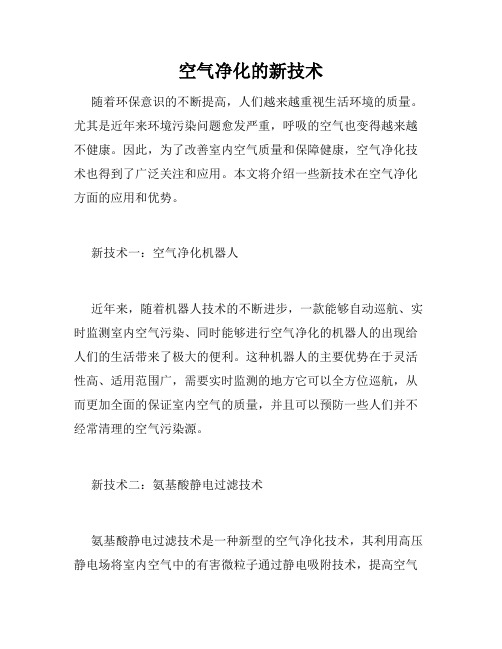 空气净化的新技术

随着环保意识的不断提高，人们越来越重视生活环境的质量。尤其是近年来环境污染问题愈发严重，呼吸的空气也变得越来越不健康。因此，为了改善室内空气质量和保障健康，空气净化技术也得到了广泛关注和应用。本文将介绍一些新技术在空气净化方面的应用和优势。

新技术一：空气净化机器人

近年来，随着机器人技术的不断进步，一款能够自动巡航、实时监测室内空气污染、同时能够进行空气净化的机器人的出现给人们的生活带来了极大的便利。这种机器人的主要优势在于灵活性高、适用范围广，需要实时监测的地方它可以全方位巡航，从而更加全面的保证室内空气的质量，并且可以预防一些人们并不经常清理的空气污染源。

新技术二：氨基酸静电过滤技术

氨基酸静电过滤技术是一种新型的空气净化技术，其利用高压静电场将室内空气中的有害微粒子通过静电吸附技术，提高空气